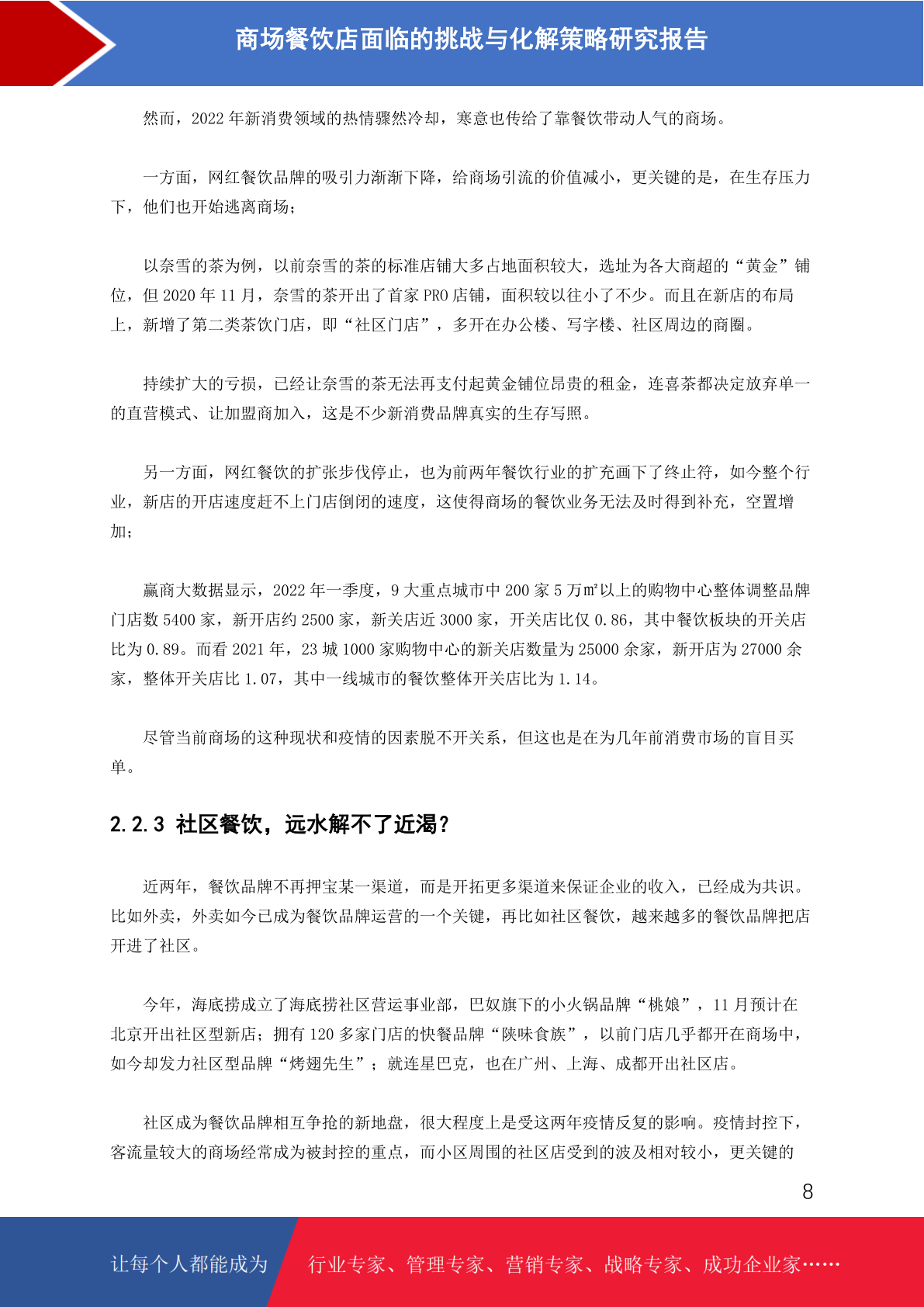 商场餐饮店面临的挑战与化解策略研究报告

然而，2022 年新消费领域的热情骤然冷却，寒意也传给了靠餐饮带动人气的商场。

一方面，网红餐饮品牌的吸引力渐渐下降，给商场引流的价值减小，更关键的是，在生存压力下，他们也开始逃离商场；

以奈雪的茶为例，以前奈雪的茶的标准店铺大多占地面积较大，选址为各大商超的“黄金”铺位，但 2020 年 11 月，奈雪的茶开出了首家 PRO 店铺，面积较以往小了不少。而且在新店的布局上，新增了第二类茶饮门店，即“社区门店”，多开在办公楼、写字楼、社区周边的商圈。

持续扩大的亏损，已经让奈雪的茶无法再支付起黄金铺位昂贵的租金，连喜茶都决定放弃单一的直营模式、让加盟商加入，这是不少新消费品牌真实的生存写照。

另一方面，网红餐饮的扩张步伐停止，也为前两年餐饮行业的扩充画下了终止符，如今整个行业，新店的开店速度赶不上门店倒闭的速度，这使得商场的餐饮业务无法及时得到补充，空置增加；

赢商大数据显示，2022 年一季度，9 大重点城市中 200 家 5 万㎡以上的购物中心整体调整品牌门店数 5400 家，新开店约 2500 家，新关店近 3000 家，开关店比仅 0.86，其中餐饮板块的开关店比为 0.89。而看 2021 年，23 城 1000 家购物中心的新关店数量为 25000 余家，新开店为 27000 余家，整体开关店比 1.07，其中一线城市的餐饮整体开关店比为 1.14。

尽管当前商场的这种现状和疫情的因素脱不开关系，但这也是在为几年前消费市场的盲目买单。

2.2.3 社区餐饮，远水解不了近渴？

近两年，餐饮品牌不再押宝某一渠道，而是开拓更多渠道来保证企业的收入，已经成为共识。比如外卖，外卖如今已成为餐饮品牌运营的一个关键，再比如社区餐饮，越来越多的餐饮品牌把店开进了社区。

今年，海底捞成立了海底捞社区营运事业部，巴奴旗下的小火锅品牌“桃娘”，11 月预计在北京开出社区型新店；拥有 120 多家门店的快餐品牌“陕味食族”，以前门店几乎都开在商场中，如今却发力社区型品牌“烤翅先生”；就连星巴克，也在广州、上海、成都开出社区店。

社区成为餐饮品牌相互争抢的新地盘，很大程度上是受这两年疫情反复的影响。疫情封控下，客流量较大的商场经常成为被封控的重点，而小区周围的社区店受到的波及相对较小，更关键的

8

让每个人都能成为 行业专家、管理专家、营销专家、战略专家、成功企业家……